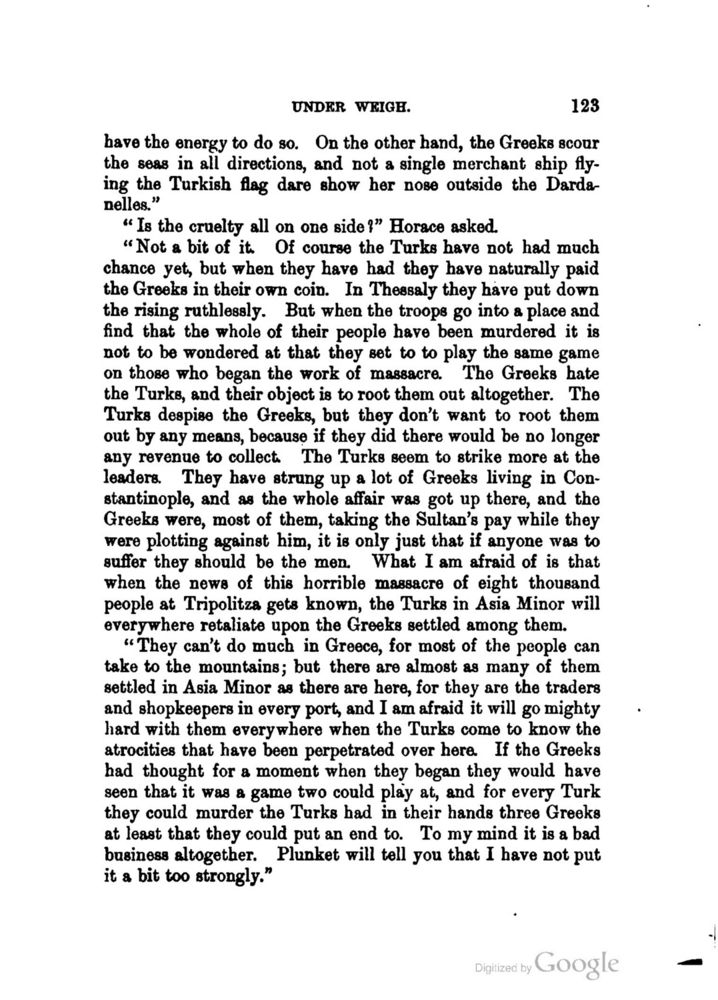 UNDER WEIGH. 123

have the energy to do so. On the other hand, the Greeks scour the seas in all directions, and not a single merchant ship flying the Turkish flag dare show her nose outside the Dardanelles."

"Is the cruelty all on one side?" Horace asked.

"Not a bit of it. Of course the Turks have not had much chance yet, but when they have had they have naturally paid the Greeks in their own coin. In Thessaly they have put down the rising ruthlessly. But when the troops go into a place and find that the whole of their people have been murdered it is not to be wondered at that they set to to play the same game on those who began the work of massacre. The Greeks hate the Turks, and their object is to root them out altogether. The Turks despise the Greeks, but they don't want to root them out by any means, because if they did there would be no longer any revenue to collect. The Turks seem to strike more at the leaders. They have strung up a lot of Greeks living in Constantinople, and as the whole affair was got up there, and the Greeks were, most of them, taking the Sultan's pay while they were plotting against him, it is only just that if anyone was to suffer they should be the men. What I am afraid of is that when the news of this horrible massacre of eight thousand people at Tripolitza gets known, the Turks in Asia Minor will everywhere retaliate upon the Greeks settled among them.

"They can't do much in Greece, for most of the people can take to the mountains; but there are almost as many of them settled in Asia Minor as there are here, for they are the traders and shopkeepers in every port, and I am afraid it will go mighty hard with them everywhere when the Turks come to know the atrocities that have been perpetrated over here. If the Greeks had thought for a moment when they began they would have seen that it was a game two could play at, and for every Turk they could murder the Turks had in their hands three Greeks at least that they could put an end to. To my mind it is a bad business altogether. Plunket will tell you that I have not put it a bit too strongly."

Digitized by Google